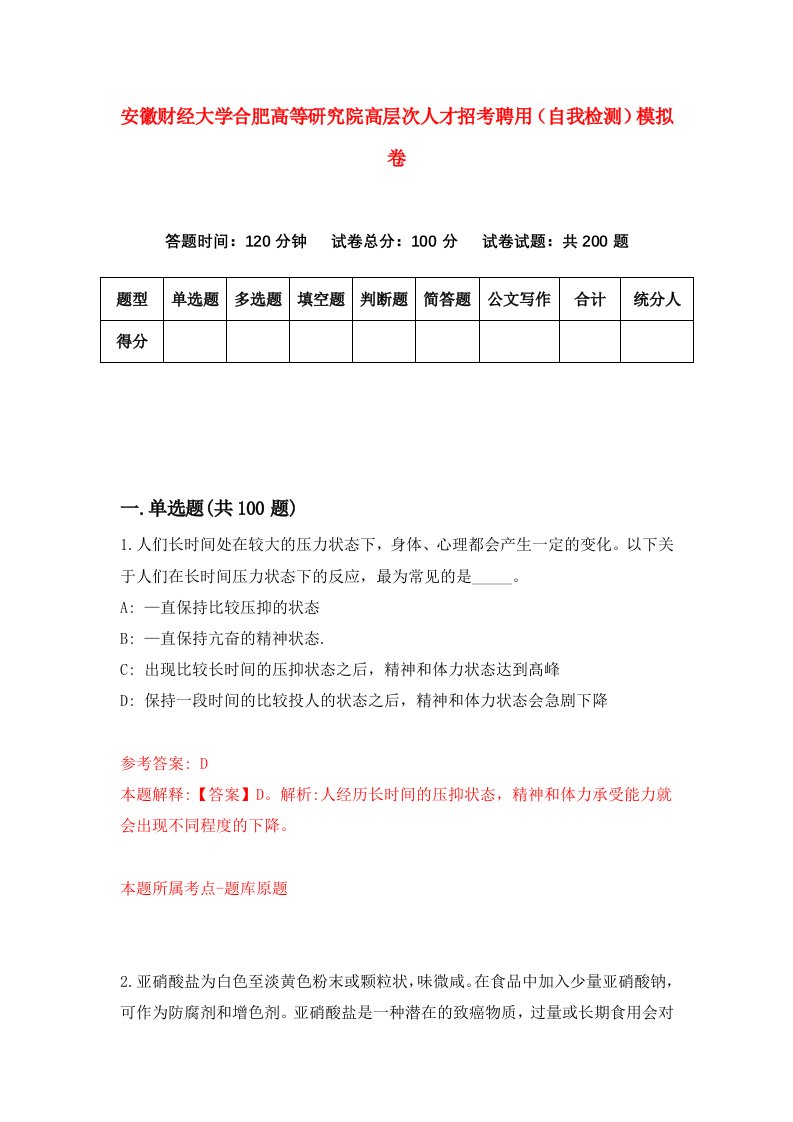 安徽财经大学合肥高等研究院高层次人才招考聘用（自我检测）模拟卷

答题时间：120 分钟　试卷总分：100 分　试卷试题：共 200 题

| 题型 | 单选题 | 多选题 | 填空题 | 判断题 | 简答题 | 公文写作 | 合计 | 统分人 |
|---|---|---|---|---|---|---|---|---|
| 得分 | | | | | | | | |

一.单选题(共 100 题)

1.人们长时间处在较大的压力状态下，身体、心理都会产生一定的变化。以下关于人们在长时间压力状态下的反应，最为常见的是_____。

A: 一直保持比较压抑的状态

B: 一直保持亢奋的精神状态.

C: 出现比较长时间的压抑状态之后，精神和体力状态达到高峰

D: 保持一段时间的比较投人的状态之后，精神和体力状态会急剧下降

参考答案: D

本题解释:【答案】D。解析:人经历长时间的压抑状态，精神和体力承受能力就会出现不同程度的下降。

本题所属考点-题库原题

2.亚硝酸盐为白色至淡黄色粉末或颗粒状，味微咸。在食品中加入少量亚硝酸钠，可作为防腐剂和增色剂。亚硝酸盐是一种潜在的致癌物质，过量或长期食用会对